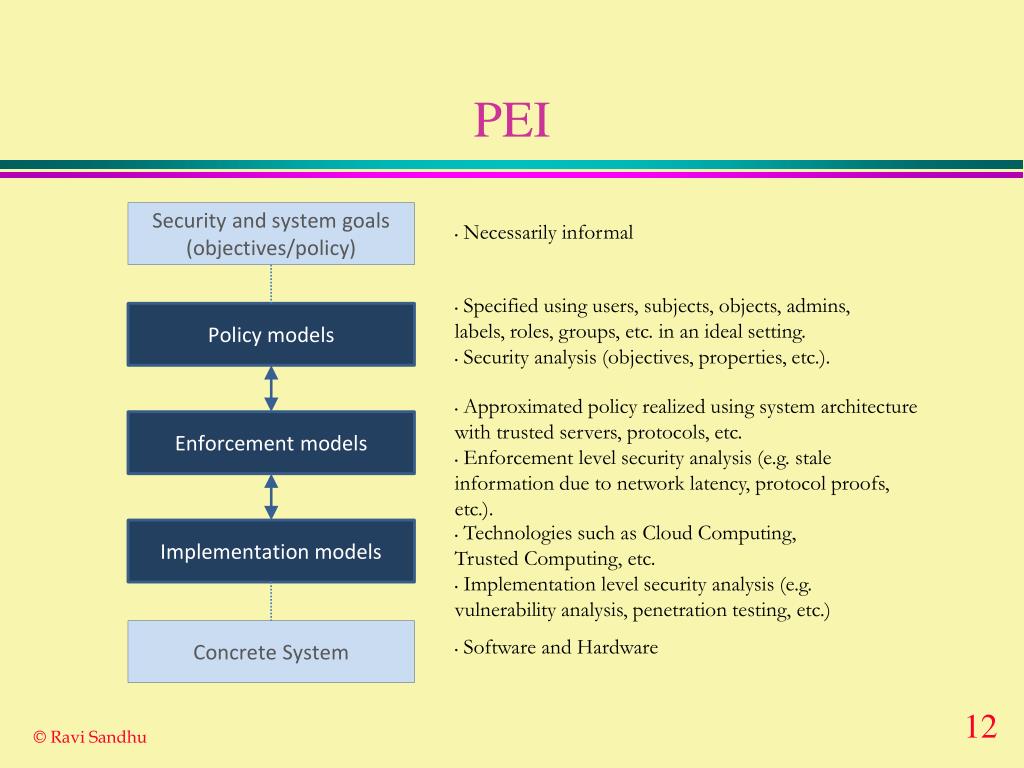 PEI

Security and system goals (objectives/policy)

Policy models

Enforcement models

Implementation models

Concrete System

• Necessarily informal

• Specified using users, subjects, objects, admins, labels, roles, groups, etc. in an ideal setting.
• Security analysis (objectives, properties, etc.).

• Approximated policy realized using system architecture with trusted servers, protocols, etc.
• Enforcement level security analysis (e.g. stale information due to network latency, protocol proofs, etc.).

• Technologies such as Cloud Computing, Trusted Computing, etc.
• Implementation level security analysis (e.g. vulnerability analysis, penetration testing, etc.)

• Software and Hardware

© Ravi Sandhu

12